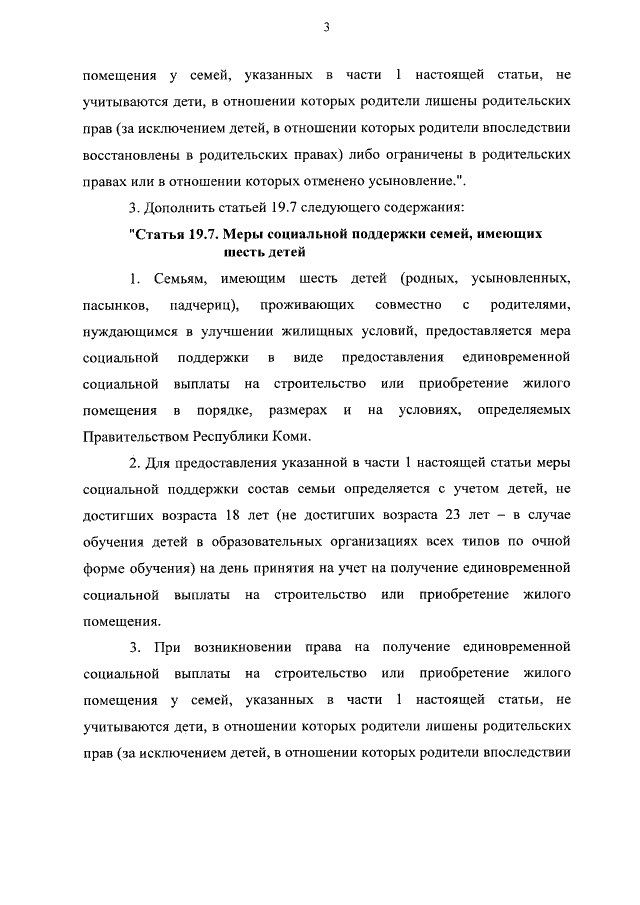 3

помещения у семей, указанных в части 1 настоящей статьи, не учитываются дети, в отношении которых родители лишены родительских прав (за исключением детей, в отношении которых родители впоследствии восстановлены в родительских правах) либо ограничены в родительских правах или в отношении которых отменено усыновление.".

3. Дополнить статьей 19.7 следующего содержания:

"Статья 19.7. Меры социальной поддержки семей, имеющих шесть детей

1. Семьям, имеющим шесть детей (родных, усыновленных, пасынков, падчериц), проживающих совместно с родителями, нуждающимся в улучшении жилищных условий, предоставляется мера социальной поддержки в виде предоставления единовременной социальной выплаты на строительство или приобретение жилого помещения в порядке, размерах и на условиях, определяемых Правительством Республики Коми.

2. Для предоставления указанной в части 1 настоящей статьи меры социальной поддержки состав семьи определяется с учетом детей, не достигших возраста 18 лет (не достигших возраста 23 лет – в случае обучения детей в образовательных организациях всех типов по очной форме обучения) на день принятия на учет на получение единовременной социальной выплаты на строительство или приобретение жилого помещения.

3. При возникновении права на получение единовременной социальной выплаты на строительство или приобретение жилого помещения у семей, указанных в части 1 настоящей статьи, не учитываются дети, в отношении которых родители лишены родительских прав (за исключением детей, в отношении которых родители впоследствии